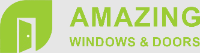 AMAZING
WINDOWS & DOORS